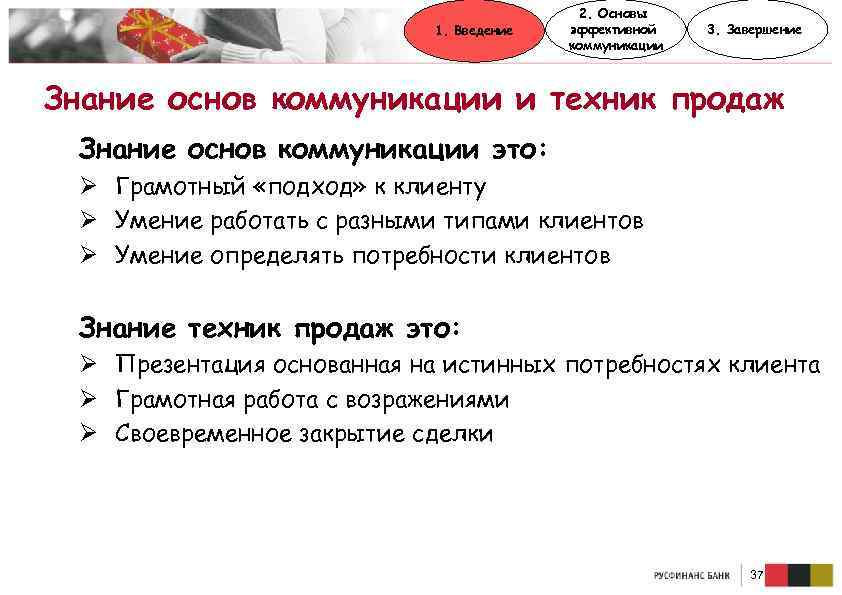 1. Введение

2. Основы эффективной коммуникации

3. Завершение

Знание основ коммуникации и техник продаж

Знание основ коммуникации это:

➢ Грамотный «подход» к клиенту
➢ Умение работать с разными типами клиентов
➢ Умение определять потребности клиентов

Знание техник продаж это:

➢ Презентация основанная на истинных потребностях клиента
➢ Грамотная работа с возражениями
➢ Своевременное закрытие сделки

РУСФИНАНС БАНК 37